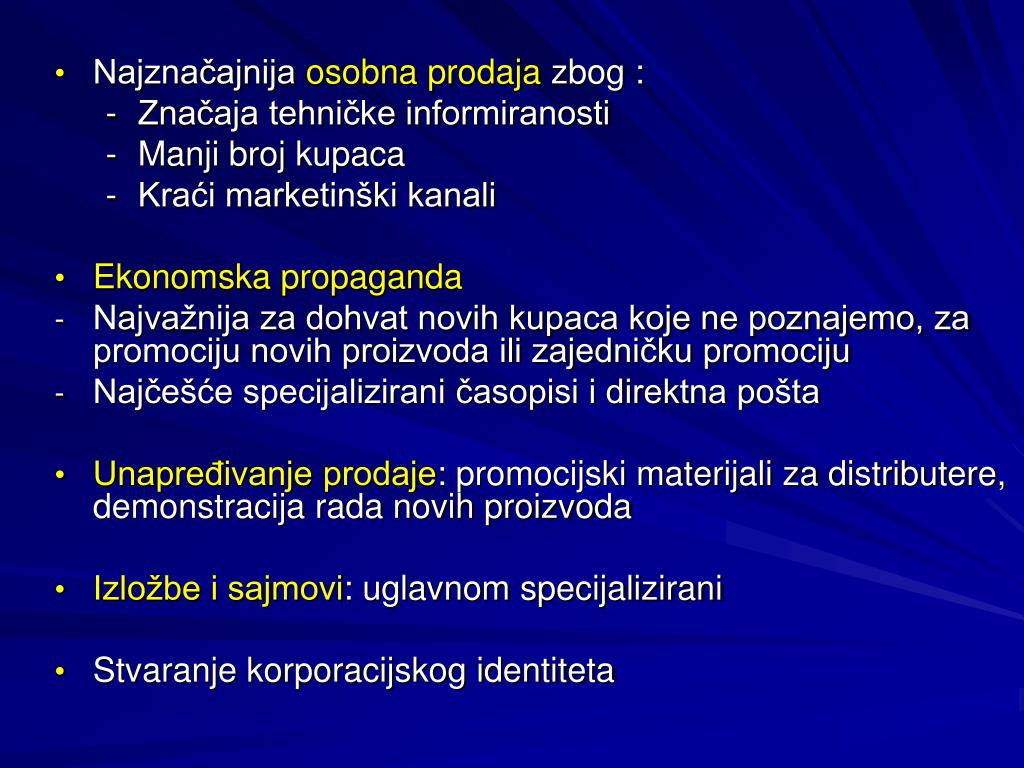 • Najznačajnija osobna prodaja zbog :
- Značaja tehničke informiranosti
- Manji broj kupaca
- Kraći marketinški kanali

• Ekonomska propaganda
- Najvažnija za dohvat novih kupaca koje ne poznajemo, za promociju novih proizvoda ili zajedničku promociju
- Najčešće specijalizirani časopisi i direktna pošta

• Unapređivanje prodaje: promocijski materijali za distributere, demonstracija rada novih proizvoda

• Izložbe i sajmovi: uglavnom specijalizirani

• Stvaranje korporacijskog identiteta